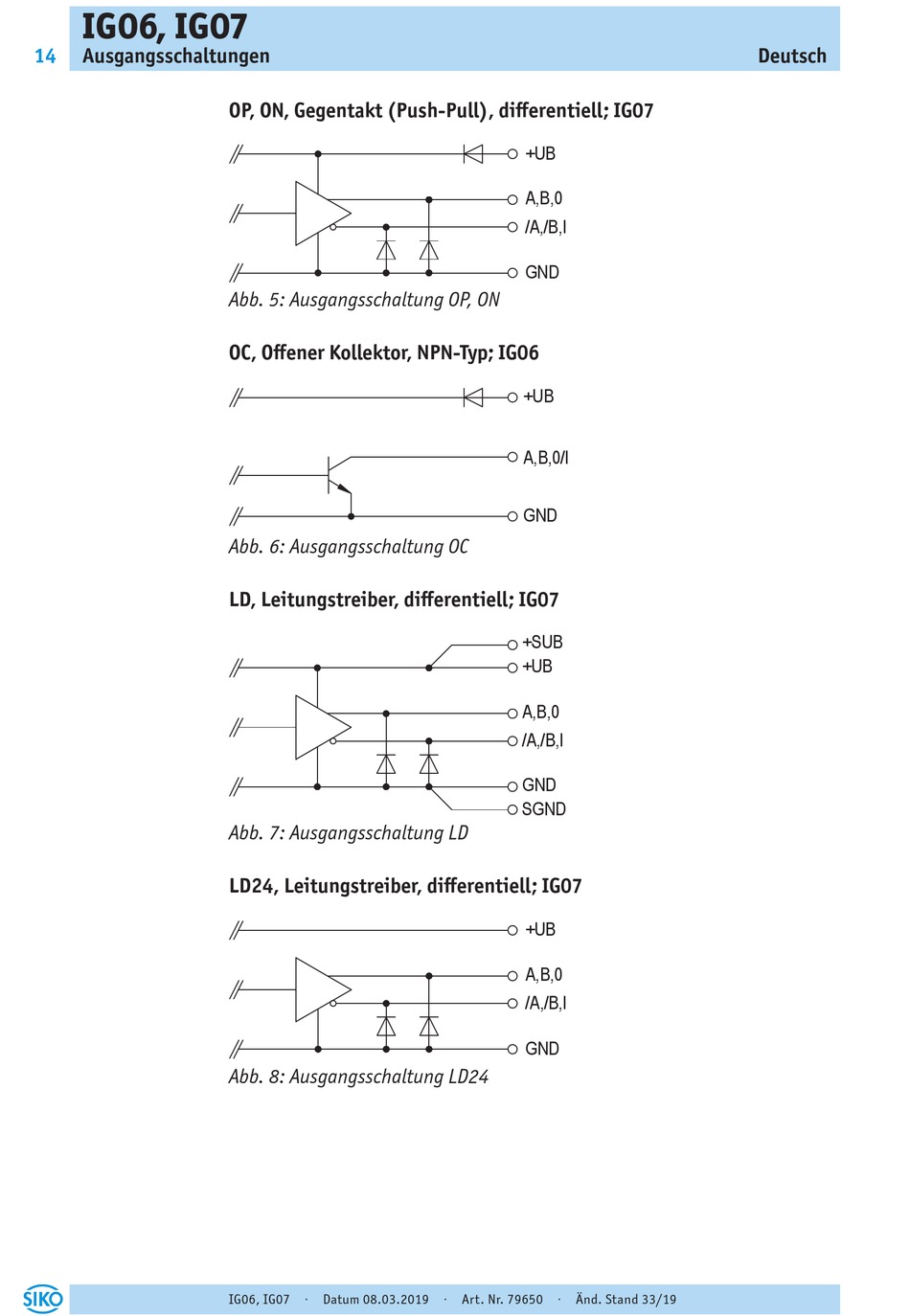 14

IG06, IG07
Ausgangsschaltungen

Deutsch

OP, ON, Gegentakt (Push-Pull), differentiell; IG07

+UB
A,B,0
/A,/B,I
GND

Abb. 5: Ausgangsschaltung OP, ON

OC, Offener Kollektor, NPN-Typ; IG06

+UB
A,B,0/I
GND

Abb. 6: Ausgangsschaltung OC

LD, Leitungstreiber, differentiell; IG07

+SUB
+UB
A,B,0
/A,/B,I
GND
SGND

Abb. 7: Ausgangsschaltung LD

LD24, Leitungstreiber, differentiell; IG07

+UB
A,B,0
/A,/B,I
GND

Abb. 8: Ausgangsschaltung LD24

SIKO

IG06, IG07 · Datum 08.03.2019 · Art. Nr. 79650 · Änd. Stand 33/19